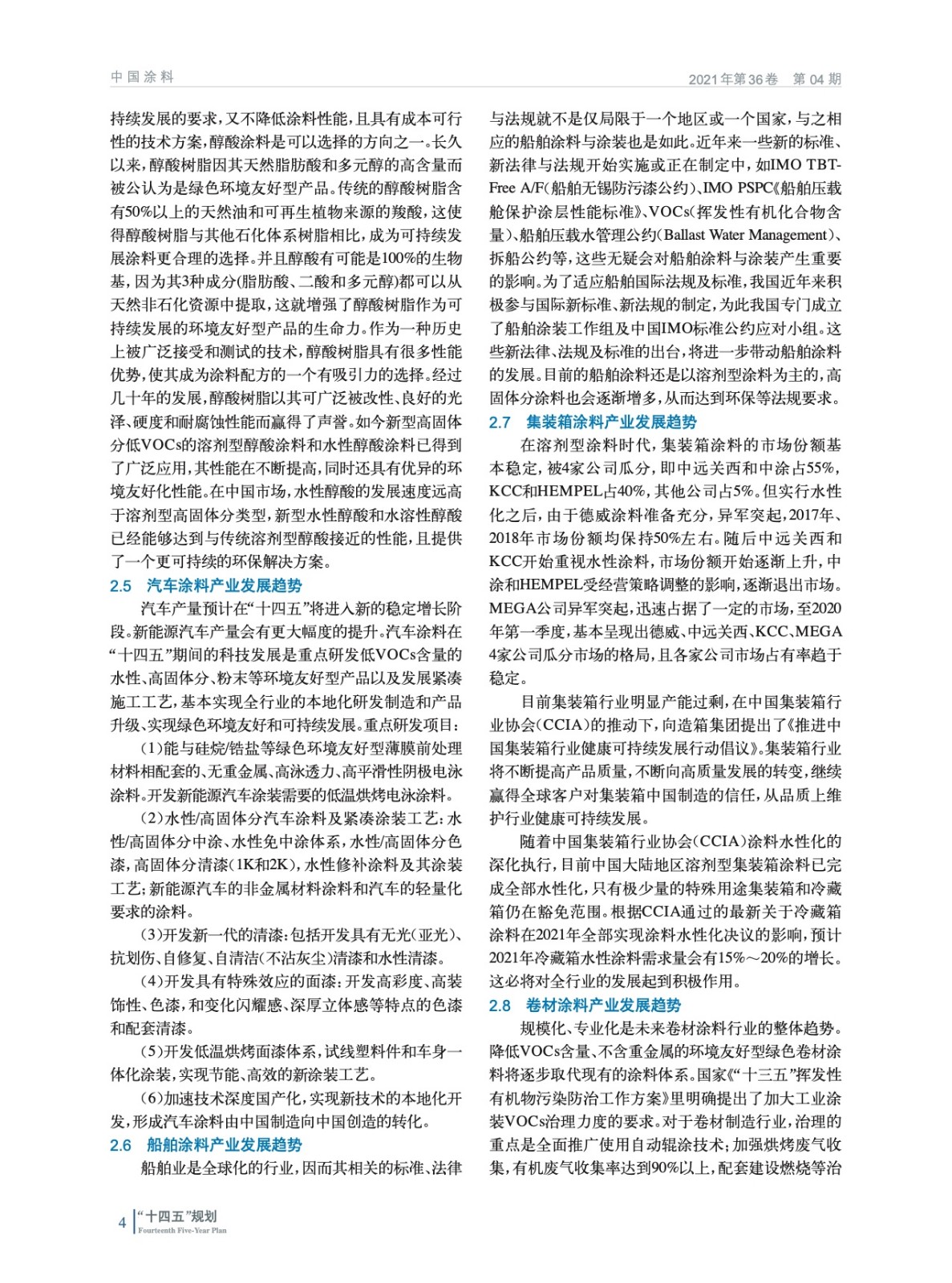 中国涂料

2021年第36卷　第04期

持续发展的要求，又不降低涂料性能，且具有成本可行性的技术方案，醇酸涂料是可以选择的方向之一。长久以来，醇酸树脂因其天然脂肪酸和多元醇的高含量而被公认为是绿色环境友好型产品。传统的醇酸树脂含有50%以上的天然油和可再生植物来源的羧酸，这使得醇酸树脂与其他石化体系树脂相比，成为可持续发展涂料更合理的选择。并且醇酸有可能是100%的生物基，因为其3种成分(脂肪酸、二酸和多元醇)都可以从天然非石化资源中提取，这就增强了醇酸树脂作为可持续发展的环境友好型产品的生命力。作为一种历史上被广泛接受和测试的技术，醇酸树脂具有很多性能优势，使其成为涂料配方的一个有吸引力的选择。经过几十年的发展，醇酸树脂以其可广泛被改性、良好的光泽、硬度和耐腐蚀性能而赢得了声誉。如今新型高固体分低VOCs的溶剂型醇酸涂料和水性醇酸涂料已得到了广泛应用，其性能在不断提高，同时还具有优异的环境友好化性能。在中国市场，水性醇酸的发展速度远高于溶剂型高固体分类型，新型水性醇酸和水溶性醇酸已经能够达到与传统溶剂型醇酸接近的性能，且提供了一个更可持续的环保解决方案。

2.5　汽车涂料产业发展趋势

汽车产量预计在“十四五”将进入新的稳定增长阶段。新能源汽车产量会有更大幅度的提升。汽车涂料在“十四五”期间的科技发展是重点研发低VOCs含量的水性、高固体分、粉末等环境友好型产品以及发展紧凑施工工艺，基本实现全行业的本地化研发制造和产品升级、实现绿色环境友好和可持续发展。重点研发项目：

(1)能与硅烷/锆盐等绿色环境友好型薄膜前处理材料相配套的、无重金属、高泳透力、高平滑性阴极电泳涂料。开发新能源汽车涂装需要的低温烘烤电泳涂料。

(2)水性/高固体分汽车涂料及紧凑涂装工艺：水性/高固体分中涂、水性免中涂体系，水性/高固体分色漆，高固体分清漆(1K和2K)，水性修补涂料及其涂装工艺；新能源汽车的非金属材料涂料和汽车的轻量化要求的涂料。

(3)开发新一代的清漆：包括开发具有无光(亚光)、抗划伤、自修复、自清洁(不沾灰尘)清漆和水性清漆。

(4)开发具有特殊效应的面漆：开发高彩度、高装饰性、色漆，和变化闪耀感、深厚立体感等特点的色漆和配套清漆。

(5)开发低温烘烤面漆体系，试线塑料件和车身一体化涂装，实现节能、高效的新涂装工艺。

(6)加速技术深度国产化，实现新技术的本地化开发，形成汽车涂料由中国制造向中国创造的转化。

2.6　船舶涂料产业发展趋势

船舶业是全球化的行业，因而其相关的标准、法律与法规就不是仅局限于一个地区或一个国家，与之相应的船舶涂料与涂装也是如此。近年来一些新的标准、新法律与法规开始实施或正在制定中，如IMO TBT-Free A/F(船舶无锡防污漆公约)、IMO PSPC《船舶压载舱保护涂层性能标准》、VOCs(挥发性有机化合物含量)、船舶压载水管理公约(Ballast Water Management)、拆船公约等，这些无疑会对船舶涂料与涂装产生重要的影响。为了适应船舶国际法规及标准，我国近年来积极参与国际新标准、新法规的制定，为此我国专门成立了船舶涂装工作组及中国IMO标准公约应对小组。这些新法律、法规及标准的出台，将进一步带动船舶涂料的发展。目前的船舶涂料还是以溶剂型涂料为主的，高固体分涂料也会逐渐增多，从而达到环保等法规要求。

2.7　集装箱涂料产业发展趋势

在溶剂型涂料时代，集装箱涂料的市场份额基本稳定，被4家公司瓜分，即中远关西和中涂占55%，KCC和HEMPEL占40%，其他公司占5%。但实行水性化之后，由于德威涂料准备充分，异军突起，2017年、2018年市场份额均保持50%左右。随后中远关西和KCC开始重视水性涂料，市场份额开始逐渐上升，中涂和HEMPEL受经营策略调整的影响，逐渐退出市场。MEGA公司异军突起，迅速占据了一定的市场，至2020年第一季度，基本呈现出德威、中远关西、KCC、MEGA 4家公司瓜分市场的格局，且各家公司市场占有率趋于稳定。

目前集装箱行业明显产能过剩，在中国集装箱行业协会(CCIA)的推动下，向造箱集团提出了《推进中国集装箱行业健康可持续发展行动倡议》。集装箱行业将不断提高产品质量，不断向高质量发展的转变，继续赢得全球客户对集装箱中国制造的信任，从品质上维护行业健康可持续发展。

随着中国集装箱行业协会(CCIA)涂料水性化的深化执行，目前中国大陆地区溶剂型集装箱涂料已完成全部水性化，只有极少量的特殊用途集装箱和冷藏箱仍在豁免范围。根据CCIA通过的最新关于冷藏箱涂料在2021年全部实现涂料水性化决议的影响，预计2021年冷藏箱水性涂料需求量会有15%～20%的增长。这必将对全行业的发展起到积极作用。

2.8　卷材涂料产业发展趋势

规模化、专业化是未来卷材涂料行业的整体趋势。降低VOCs含量、不含重金属的环境友好型绿色卷材涂料将逐步取代现有的涂料体系。国家《“十三五”挥发性有机物污染防治工作方案》里明确提出了加大工业涂装VOCs治理力度的要求。对于卷材制造行业，治理的重点是全面推广使用自动辊涂技术；加强烘烤废气收集，有机废气收集率达到90%以上，配套建设燃烧等治

4　“十四五”规划
Fourteenth Five-Year Plan